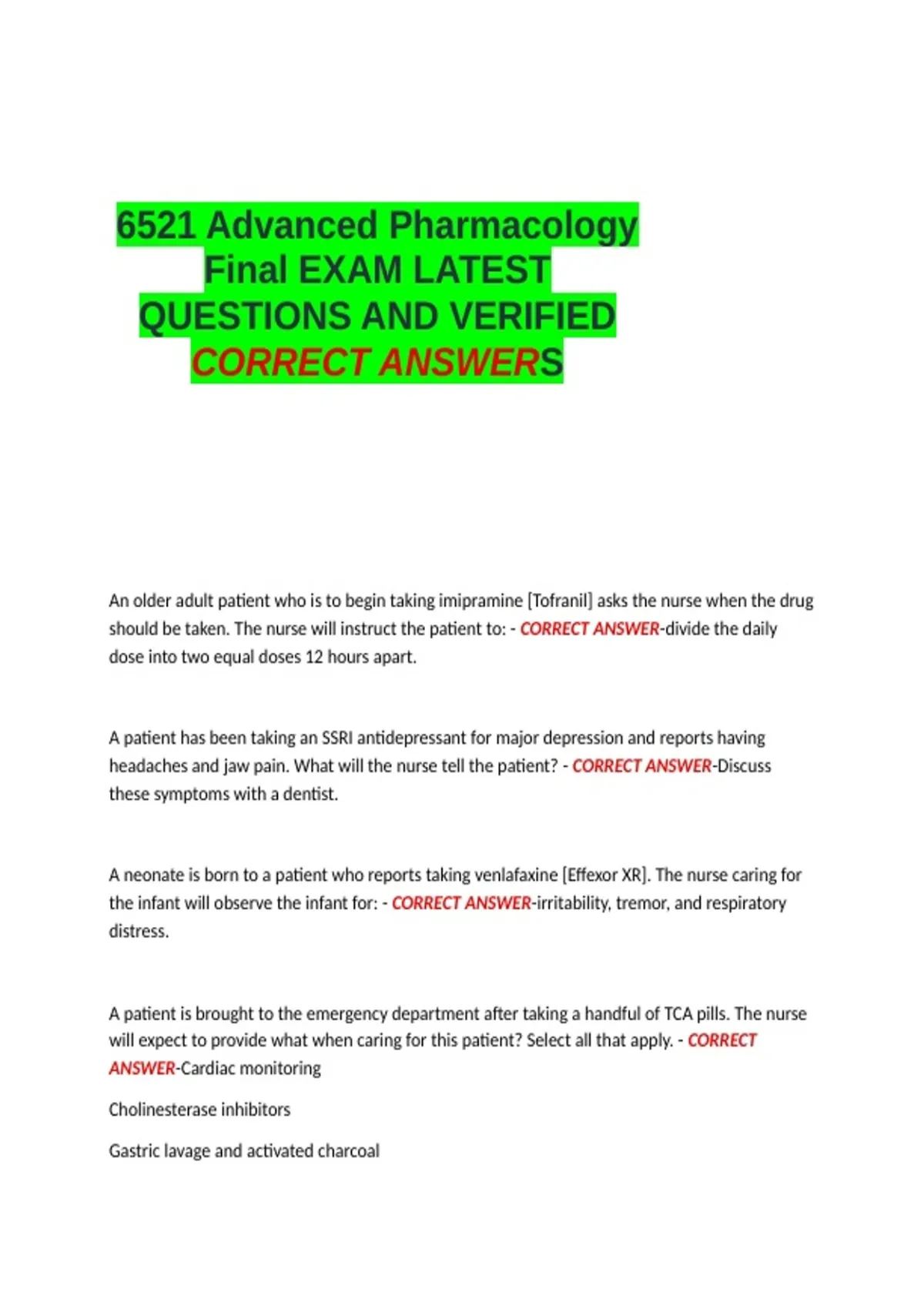 6521 Advanced Pharmacology Final EXAM LATEST QUESTIONS AND VERIFIED CORRECT ANSWERS

An older adult patient who is to begin taking imipramine [Tofranil] asks the nurse when the drug should be taken. The nurse will instruct the patient to: - CORRECT ANSWER-divide the daily dose into two equal doses 12 hours apart.

A patient has been taking an SSRI antidepressant for major depression and reports having headaches and jaw pain. What will the nurse tell the patient? - CORRECT ANSWER-Discuss these symptoms with a dentist.

A neonate is born to a patient who reports taking venlafaxine [Effexor XR]. The nurse caring for the infant will observe the infant for: - CORRECT ANSWER-irritability, tremor, and respiratory distress.

A patient is brought to the emergency department after taking a handful of TCA pills. The nurse will expect to provide what when caring for this patient? Select all that apply. - CORRECT ANSWER-Cardiac monitoring

Cholinesterase inhibitors

Gastric lavage and activated charcoal